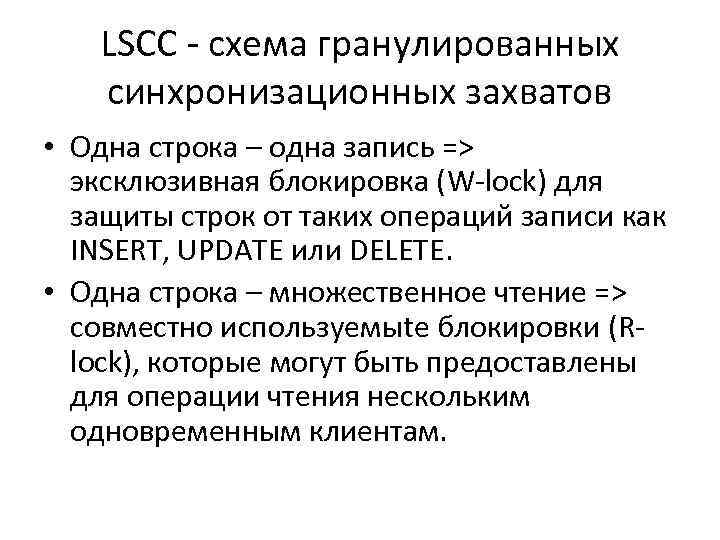 LSCC - схема гранулированных синхронизационных захватов

• Одна строка – одна запись => эксклюзивная блокировка (W-lock) для защиты строк от таких операций записи как INSERT, UPDATE или DELETE.

• Одна строка – множественное чтение => совместно используемыte блокировки (R-lock), которые могут быть предоставлены для операции чтения нескольким одновременным клиентам.